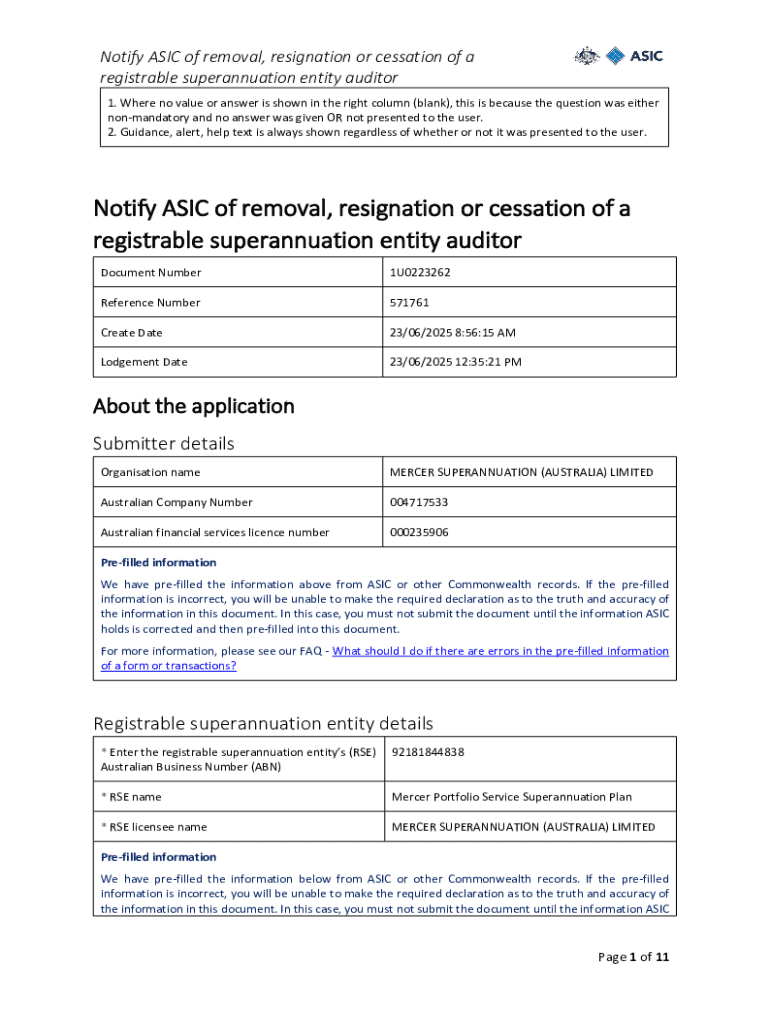 Notify ASIC of removal, resignation or cessation of a registrable superannuation entity auditor

ASIC

1. Where no value or answer is shown in the right column (blank), this is because the question was either non-mandatory and no answer was given OR not presented to the user.
2. Guidance, alert, help text is always shown regardless of whether or not it was presented to the user.

Notify ASIC of removal, resignation or cessation of a registrable superannuation entity auditor

| Document Number | 1U0223262 |
|---|---|
| Reference Number | 571761 |
| Create Date | 23/06/2025 8:56:15 AM |
| Lodgement Date | 23/06/2025 12:35:21 PM |

About the application

Submitter details

| Organisation name | MERCER SUPERANNUATION (AUSTRALIA) LIMITED |
|---|---|
| Australian Company Number | 004717533 |
| Australian financial services licence number | 000235906 |

Pre-filled information

We have pre-filled the information above from ASIC or other Commonwealth records. If the pre-filled information is incorrect, you will be unable to make the required declaration as to the truth and accuracy of the information in this document. In this case, you must not submit the document until the information ASIC holds is corrected and then pre-filled into this document.

For more information, please see our FAQ - What should I do if there are errors in the pre-filled information of a form or transactions?

Registrable superannuation entity details

| * Enter the registrable superannuation entity's (RSE) Australian Business Number (ABN) | 92181844838 |
|---|---|
| * RSE name | Mercer Portfolio Service Superannuation Plan |
| * RSE licensee name | MERCER SUPERANNUATION (AUSTRALIA) LIMITED |

Pre-filled information

We have pre-filled the information below from ASIC or other Commonwealth records. If the pre-filled information is incorrect, you will be unable to make the required declaration as to the truth and accuracy of the information in this document. In this case, you must not submit the document until the information ASIC

Page 1 of 11